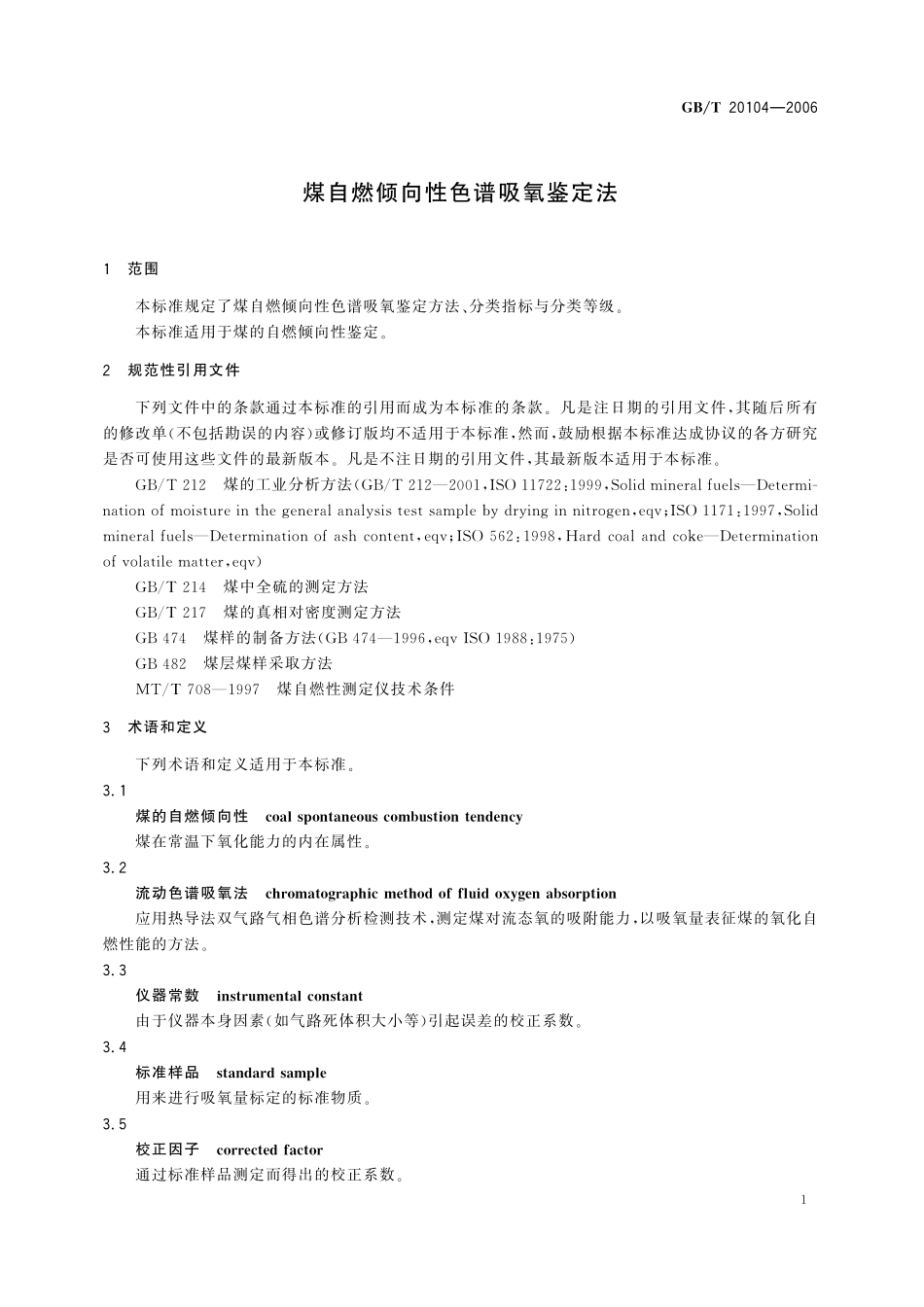 GB/T 20104—2006

煤自燃倾向性色谱吸氧鉴定法

1 范围

本标准规定了煤自燃倾向性色谱吸氧鉴定方法、分类指标与分类等级。
本标准适用于煤的自燃倾向性鉴定。

2 规范性引用文件

下列文件中的条款通过本标准的引用而成为本标准的条款。凡是注日期的引用文件，其随后所有的修改单(不包括勘误的内容)或修订版均不适用于本标准，然而，鼓励根据本标准达成协议的各方研究是否可使用这些文件的最新版本。凡是不注日期的引用文件，其最新版本适用于本标准。

GB/T 212 煤的工业分析方法(GB/T 212—2001,ISO 11722:1999,Solid mineral fuels—Determination of moisture in the general analysis test sample by drying in nitrogen,eqv;ISO 1171:1997,Solid mineral fuels—Determination of ash content,eqv;ISO 562:1998,Hard coal and coke—Determination of volatile matter,eqv)
GB/T 214 煤中全硫的测定方法
GB/T 217 煤的真相对密度测定方法
GB 474 煤样的制备方法(GB 474—1996,eqv ISO 1988:1975)
GB 482 煤层煤样采取方法
MT/T 708—1997 煤自燃性测定仪技术条件

3 术语和定义

下列术语和定义适用于本标准。

3.1
煤的自燃倾向性 coal spontaneous combustion tendency
煤在常温下氧化能力的内在属性。

3.2
流动色谱吸氧法 chromatographic method of fluid oxygen absorption
应用热导法双气路气相色谱分析检测技术，测定煤对流态氧的吸附能力，以吸氧量表征煤的氧化自燃性能的方法。

3.3
仪器常数 instrumental constant
由于仪器本身因素(如气路死体积大小等)引起误差的校正系数。

3.4
标准样品 standard sample
用来进行吸氧量标定的标准物质。

3.5
校正因子 corrected factor
通过标准样品测定而得出的校正系数。

1